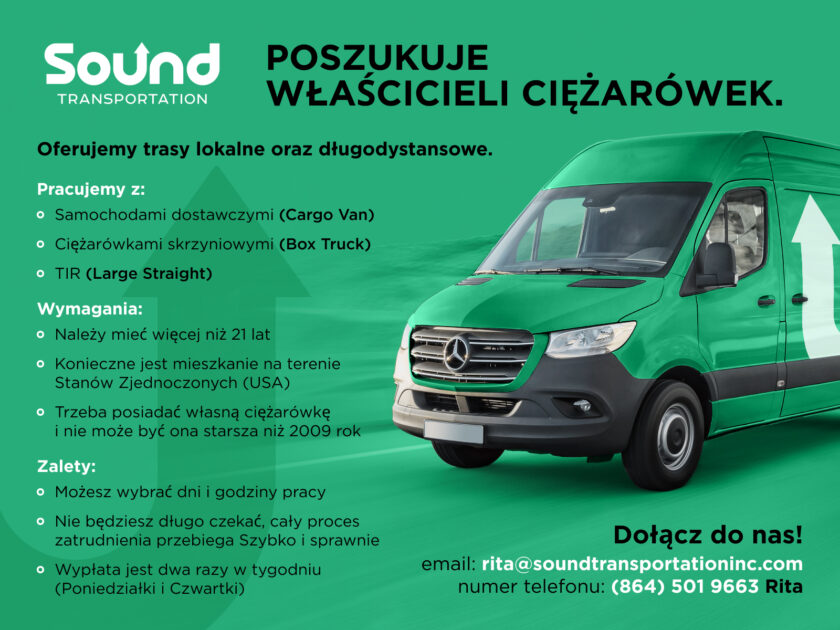 Sound
TRANSPORTATION

POSZUKUJE WŁAŚCICIELI CIĘŻARÓWEK.

Oferujemy trasy lokalne oraz długodystansowe.

Pracujemy z:
Samochodami dostawczymi (Cargo Van)
Ciężarówkami skrzyniowymi (Box Truck)
TIR (Large Straight)

Wymagania:
Należy mieć więcej niż 21 lat
Konieczne jest mieszkanie na terenie Stanów Zjednoczonych (USA)
Trzeba posiadać własną ciężarówkę i nie może być ona starsza niż 2009 rok

Zalety:
Możesz wybrać dni i godziny pracy
Nie będziesz długo czekać, cały proces zatrudnienia przebiega Szybko i sprawnie
Wypłata jest dwa razy w tygodniu (Poniedziałki i Czwartki)

Dołącz do nas!
email: rita@soundtransportationinc.com
numer telefonu: (864) 501 9663 Rita